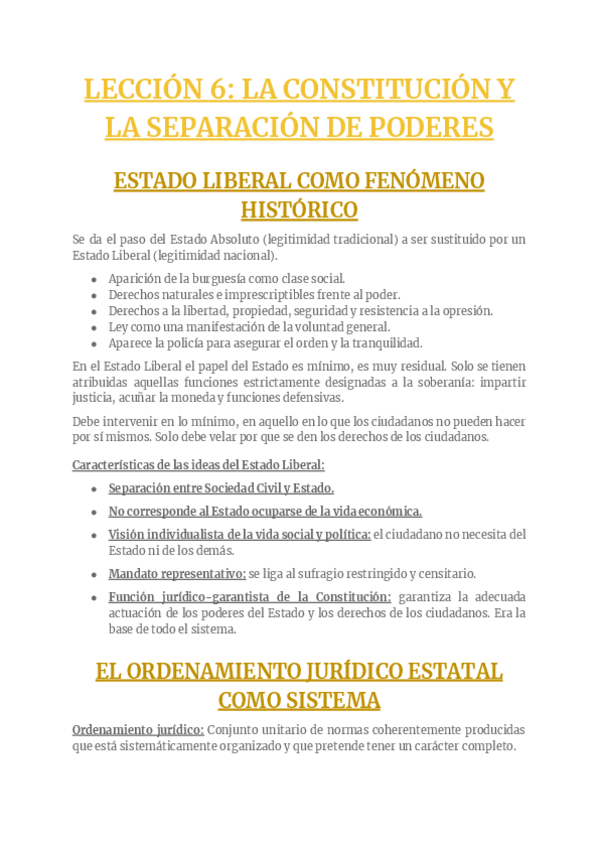 LECCIÓN 6: LA CONSTITUCIÓN Y LA SEPARACIÓN DE PODERES

ESTADO LIBERAL COMO FENÓMENO HISTÓRICO

Se da el paso del Estado Absoluto (legitimidad tradicional) a ser sustituido por un Estado Liberal (legitimidad nacional).

- Aparición de la burguesía como clase social.
- Derechos naturales e imprescriptibles frente al poder.
- Derechos a la libertad, propiedad, seguridad y resistencia a la opresión.
- Ley como una manifestación de la voluntad general.
- Aparece la policía para asegurar el orden y la tranquilidad.

En el Estado Liberal el papel del Estado es mínimo, es muy residual. Solo se tienen atribuidas aquellas funciones estrictamente designadas a la soberanía: impartir justicia, acuñar la moneda y funciones defensivas.

Debe intervenir en lo mínimo, en aquello en lo que los ciudadanos no pueden hacer por sí mismos. Solo debe velar por que se den los derechos de los ciudadanos.

Características de las ideas del Estado Liberal:

- Separación entre Sociedad Civil y Estado.
- No corresponde al Estado ocuparse de la vida económica.
- Visión individualista de la vida social y política: el ciudadano no necesita del Estado ni de los demás.
- Mandato representativo: se liga al sufragio restringido y censitario.
- Función jurídico-garantista de la Constitución: garantiza la adecuada actuación de los poderes del Estado y los derechos de los ciudadanos. Era la base de todo el sistema.

EL ORDENAMIENTO JURÍDICO ESTATAL COMO SISTEMA

Ordenamiento jurídico: Conjunto unitario de normas coherentemente producidas que está sistemáticamente organizado y que pretende tener un carácter completo.